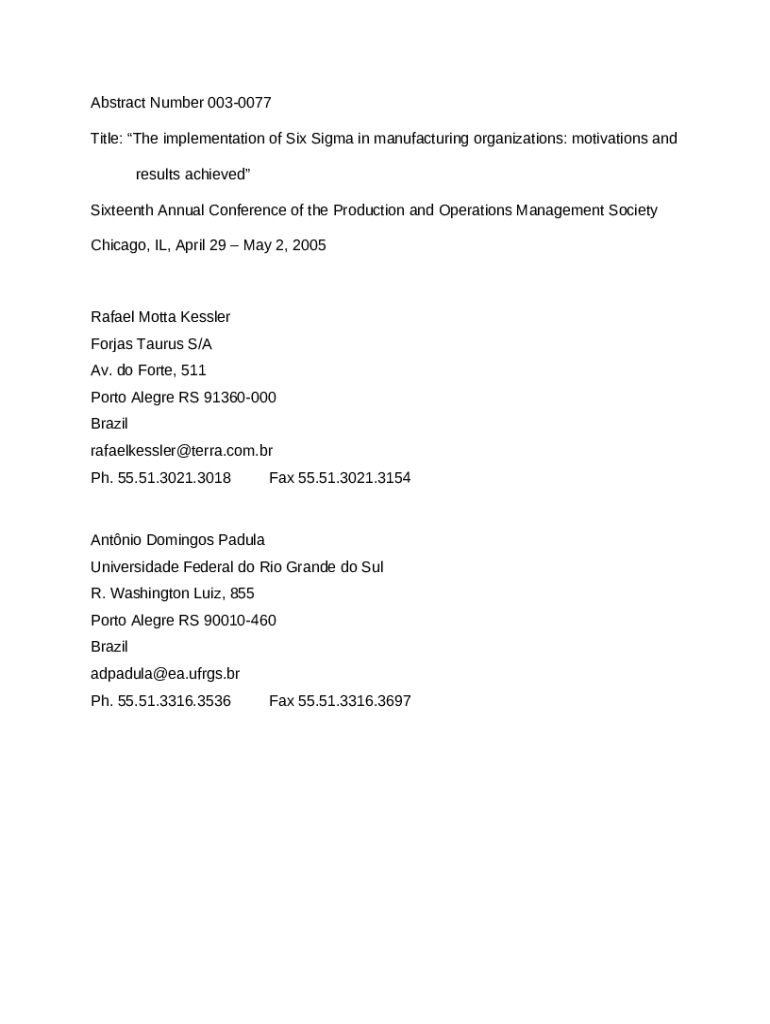 Abstract Number 003-0077

Title: “The implementation of Six Sigma in manufacturing organizations: motivations and results achieved”

Sixteenth Annual Conference of the Production and Operations Management Society

Chicago, IL, April 29 – May 2, 2005

Rafael Motta Kessler
Forjas Taurus S/A
Av. do Forte, 511
Porto Alegre RS 91360-000
Brazil
rafaelkessler@terra.com.br
Ph. 55.51.3021.3018 Fax 55.51.3021.3154

Antônio Domingos Padula
Universidade Federal do Rio Grande do Sul
R. Washington Luiz, 855
Porto Alegre RS 90010-460
Brazil
adpadula@ea.ufrgs.br
Ph. 55.51.3316.3536 Fax 55.51.3316.3697